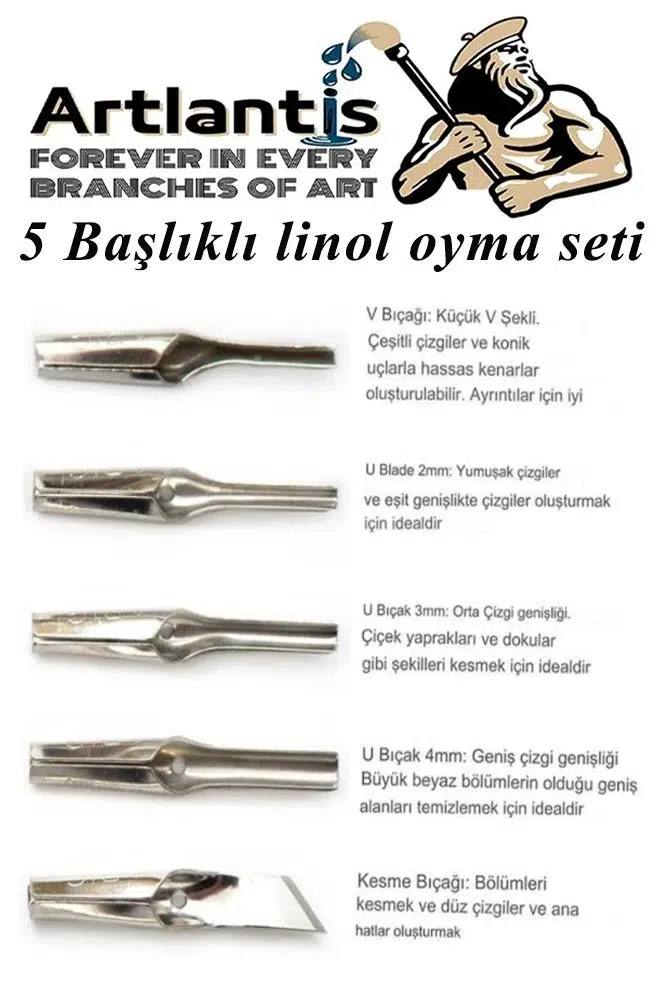 Artlantis
FOREVER IN EVERY
BRANCHES OF ART

5 Başlıklı linol oyma seti

V Bıçağı: Küçük V Şekli. Çeşitli çizgiler ve konik uçlarla hassas kenarlar oluşturulabilir. Ayrıntılar için iyi

U Blade 2mm: Yumuşak çizgiler ve eşit genişlikte çizgiler oluşturmak için idealdir

U Bıçak 3mm: Orta Çizgi genişliği. Çiçek yaprakları ve dokular gibi şekilleri kesmek için idealdir

U Bıçak 4mm: Geniş çizgi genişliği Büyük beyaz bölümlerin olduğu geniş alanları temizlemek için idealdir

Kesme Bıçağı: Bölümleri kesmek ve düz çizgiler ve ana hatlar oluşturmak